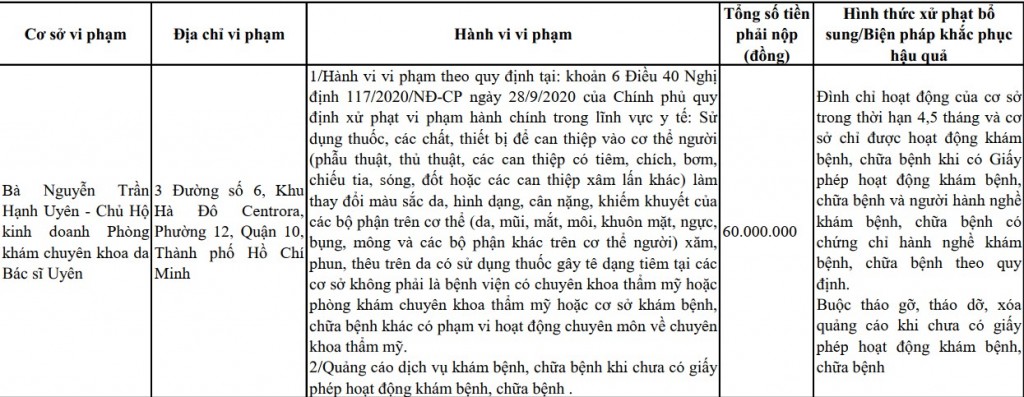 | Cơ sở vi phạm | Địa chỉ vi phạm | Hành vi vi phạm | Tổng số tiền phải nộp (đồng) | Hình thức xử phạt bổ sung/Biện pháp khắc phục hậu quả |
|---|---|---|---|---|
| Bà Nguyễn Trần Hạnh Uyên - Chủ Hộ kinh doanh Phòng khám chuyên khoa da Bác sĩ Uyên | 3 Đường số 6, Khu Hà Đô Centrora, Phường 12, Quận 10, Thành phố Hồ Chí Minh | 1/Hành vi vi phạm theo quy định tại: khoản 6 Điều 40 Nghị định 117/2020/NĐ-CP ngày 28/9/2020 của Chính phủ quy định xử phạt vi phạm hành chính trong lĩnh vực y tế: Sử dụng thuốc, các chất, thiết bị để can thiệp vào cơ thể người (phẫu thuật, thủ thuật, các can thiệp có tiêm, chích, bơm, chiếu tia, sóng, đốt hoặc các can thiệp xâm lấn khác) làm thay đổi màu sắc da, hình dạng, cân nặng, khiếm khuyết của các bộ phận trên cơ thể (da, mũi, mắt, môi, khuôn mặt, ngực, bụng, mông và các bộ phận khác trên cơ thể người) xăm, phun, thêu trên da có sử dụng thuốc gây tê dạng tiêm tại các cơ sở không phải là bệnh viện có chuyên khoa thẩm mỹ hoặc phòng khám chuyên khoa thẩm mỹ hoặc cơ sở khám bệnh, chữa bệnh khác có phạm vi hoạt động chuyên môn về chuyên khoa thẩm mỹ. 2/Quảng cáo dịch vụ khám bệnh, chữa bệnh khi chưa có giấy phép hoạt động khám bệnh, chữa bệnh . | 60.000.000 | Đình chỉ hoạt động của cơ sở trong thời hạn 4,5 tháng và cơ sở chỉ được hoạt động khám bệnh, chữa bệnh khi có Giấy phép hoạt động khám bệnh, chữa bệnh và người hành nghề khám bệnh, chữa bệnh có chứng chỉ hành nghề khám bệnh, chữa bệnh theo quy định. Buộc tháo gỡ, tháo dỡ, xóa quảng cáo khi chưa có giấy phép hoạt động khám bệnh, chữa bệnh |